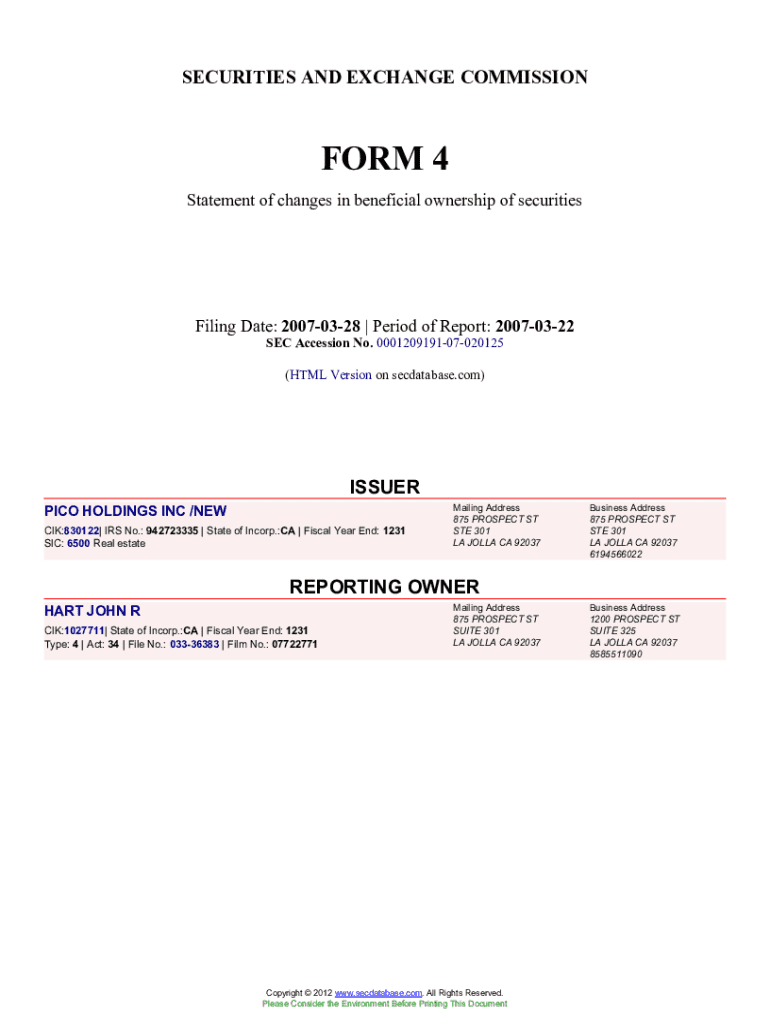 SECURITIES AND EXCHANGE COMMISSION

FORM 4

Statement of changes in beneficial ownership of securities

Filing Date: 2007-03-28 | Period of Report: 2007-03-22
SEC Accession No. 0001209191-07-020125

(HTML Version on secdatabase.com)

ISSUER

PICO HOLDINGS INC /NEW
CIK:830122| IRS No.: 942723335 | State of Incorp.:CA | Fiscal Year End: 1231
SIC: 6500 Real estate

Mailing Address
875 PROSPECT ST
STE 301
LA JOLLA CA 92037

Business Address
875 PROSPECT ST
STE 301
LA JOLLA CA 92037
6194566022

REPORTING OWNER

HART JOHN R
CIK:1027711| State of Incorp.:CA | Fiscal Year End: 1231
Type: 4 | Act: 34 | File No.: 033-36383 | Film No.: 07722771

Mailing Address
875 PROSPECT ST
SUITE 301
LA JOLLA CA 92037

Business Address
1200 PROSPECT ST
SUITE 325
LA JOLLA CA 92037
8585511090

Copyright © 2012 www.secdatabase.com. All Rights Reserved.
Please Consider the Environment Before Printing This Document